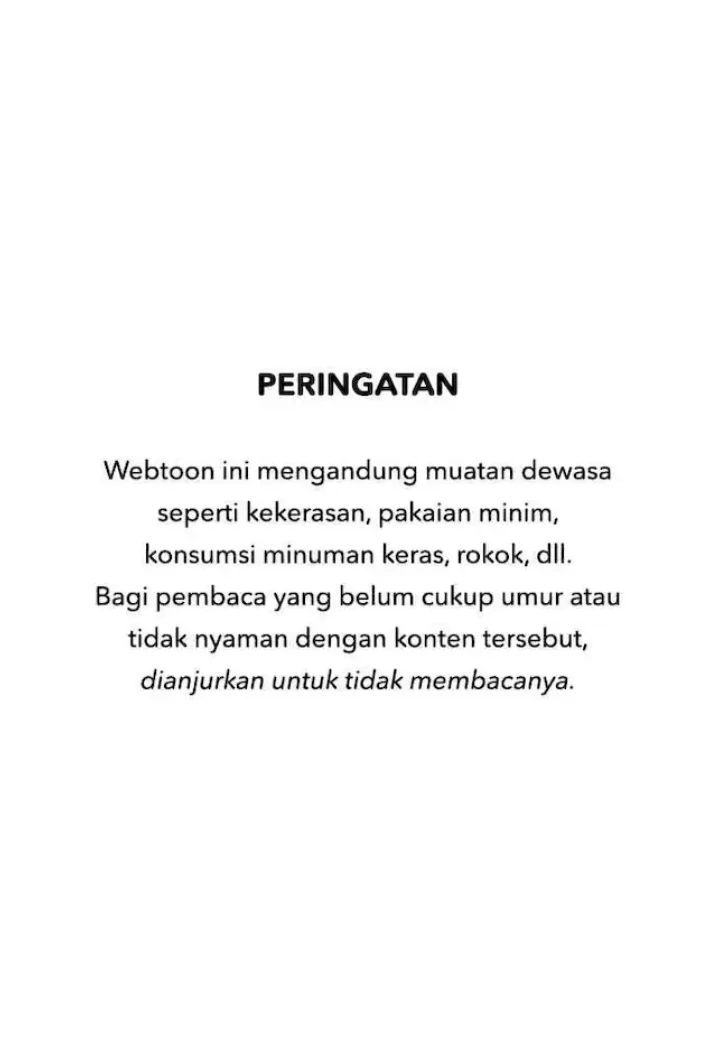 PERINGATAN

Webtoon ini mengandung muatan dewasa seperti kekerasan, pakaian minim, konsumsi minuman keras, rokok, dll. Bagi pembaca yang belum cukup umur atau tidak nyaman dengan konten tersebut, dianjurkan untuk tidak membacanya.